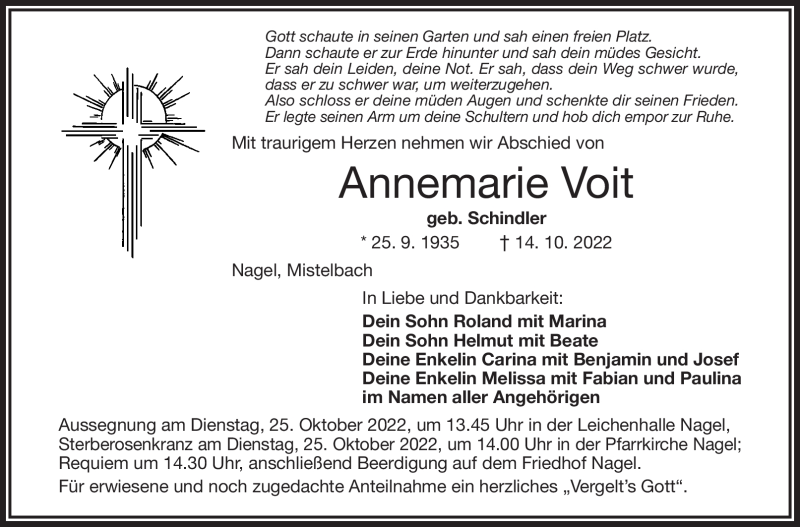 Gott schaute in seinen Garten und sah einen freien Platz.
Dann schaute er zur Erde hinunter und sah dein müdes Gesicht.
Er sah dein Leiden, deine Not. Er sah, dass dein Weg schwer wurde, dass er zu schwer war, um weiterzugehen.
Also schloss er deine müden Augen und schenkte dir seinen Frieden.
Er legte seinen Arm um deine Schultern und hob dich empor zur Ruhe.

Mit traurigem Herzen nehmen wir Abschied von

Annemarie Voit

geb. Schindler

* 25. 9. 1935 † 14. 10. 2022

Nagel, Mistelbach

In Liebe und Dankbarkeit:

Dein Sohn Roland mit Marina
Dein Sohn Helmut mit Beate
Deine Enkelin Carina mit Benjamin und Josef
Deine Enkelin Melissa mit Fabian und Paulina
im Namen aller Angehörigen

Aussegnung am Dienstag, 25. Oktober 2022, um 13.45 Uhr in der Leichenhalle Nagel, Sterberosenkranz am Dienstag, 25. Oktober 2022, um 14.00 Uhr in der Pfarrkirche Nagel; Requiem um 14.30 Uhr, anschließend Beerdigung auf dem Friedhof Nagel.
Für erwiesene und noch zugedachte Anteilnahme ein herzliches „Vergelt's Gott“.